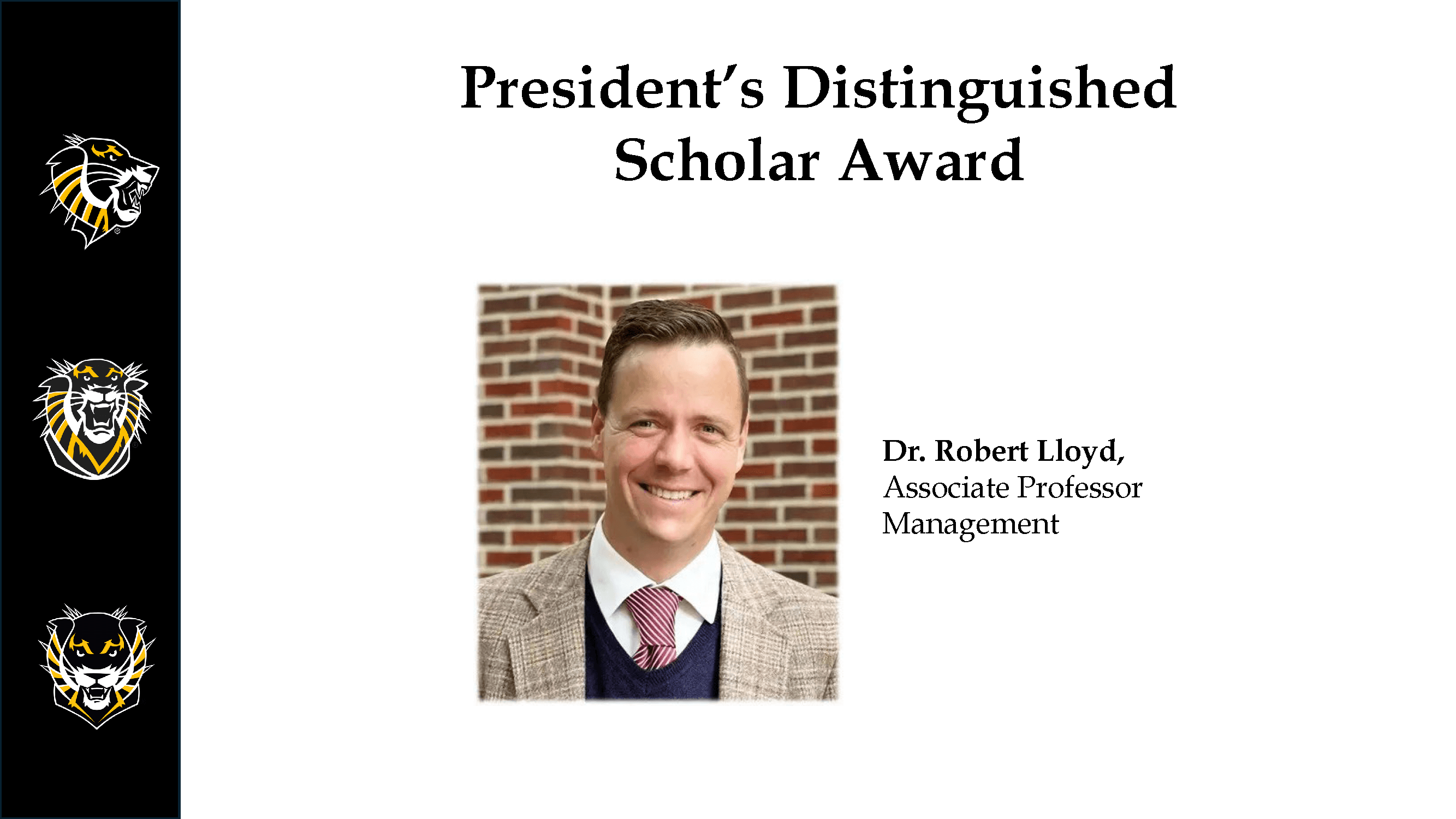 President's Distinguished Scholar Award

Dr. Robert Lloyd,
Associate Professor
Management